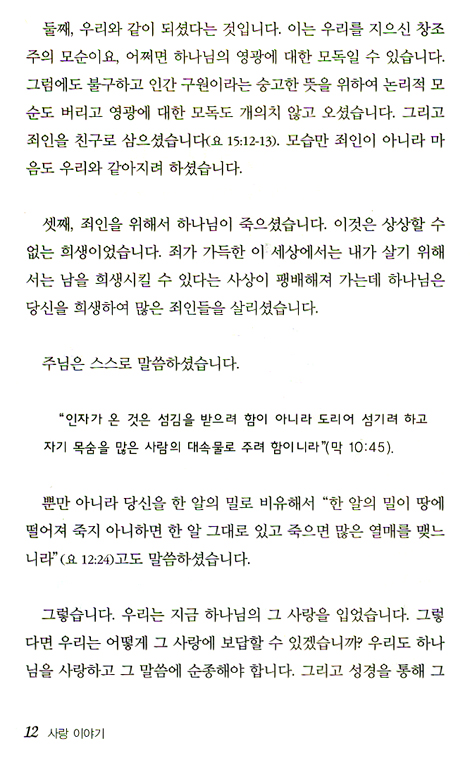 둘째, 우리와 같이 되셨다는 것입니다. 이는 우리를 지으신 창조주의 모순이요, 어쩌면 하나님의 영광에 대한 모독일 수 있습니다. 그럼에도 불구하고 인간 구원이라는 숭고한 뜻을 위하여 논리적 모순도 버리고 영광에 대한 모독도 개의치 않고 오셨습니다. 그리고 죄인을 친구로 삼으셨습니다(요 15:12-13). 모습만 죄인이 아니라 마음도 우리와 같아지려 하셨습니다.

셋째, 죄인을 위해서 하나님이 죽으셨습니다. 이것은 상상할 수 없는 희생이었습니다. 죄가 가득한 이 세상에서는 내가 살기 위해서는 남을 희생시킬 수 있다는 사상이 팽배해져 가는데 하나님은 당신을 희생하여 많은 죄인들을 살리셨습니다.

주님은 스스로 말씀하셨습니다.

"인자가 온 것은 섬김을 받으려 함이 아니라 도리어 섬기려 하고 자기 목숨을 많은 사람의 대속물로 주려 함이니라"(막 10:45).

뿐만 아니라 당신을 한 알의 밀로 비유해서 "한 알의 밀이 땅에 떨어져 죽지 아니하면 한 알 그대로 있고 죽으면 많은 열매를 맺느니라"(요 12:24)고도 말씀하셨습니다.

그렇습니다. 우리는 지금 하나님의 그 사랑을 입었습니다. 그렇다면 우리는 어떻게 그 사랑에 보답할 수 있겠습니까? 우리도 하나님을 사랑하고 그 말씀에 순종해야 합니다. 그리고 성경을 통해 그

12 사랑 이야기